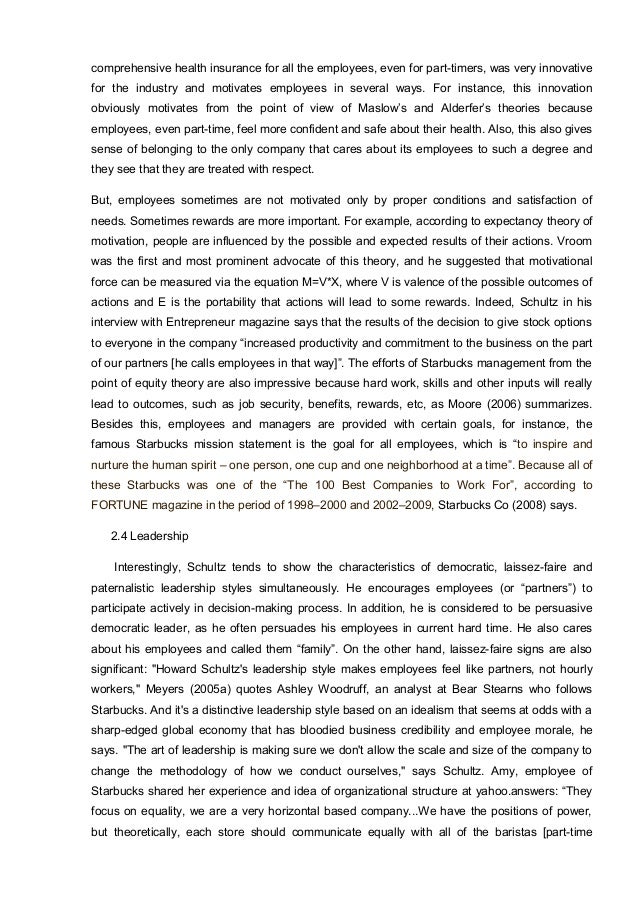 comprehensive health insurance for all the employees, even for part-timers, was very innovative for the industry and motivates employees in several ways. For instance, this innovation obviously motivates from the point of view of Maslow's and Alderfer's theories because employees, even part-time, feel more confident and safe about their health. Also, this also gives sense of belonging to the only company that cares about its employees to such a degree and they see that they are treated with respect.

But, employees sometimes are not motivated only by proper conditions and satisfaction of needs. Sometimes rewards are more important. For example, according to expectancy theory of motivation, people are influenced by the possible and expected results of their actions. Vroom was the first and most prominent advocate of this theory, and he suggested that motivational force can be measured via the equation M=V*X, where V is valence of the possible outcomes of actions and E is the portability that actions will lead to some rewards. Indeed, Schultz in his interview with Entrepreneur magazine says that the results of the decision to give stock options to everyone in the company "increased productivity and commitment to the business on the part of our partners [he calls employees in that way]". The efforts of Starbucks management from the point of equity theory are also impressive because hard work, skills and other inputs will really lead to outcomes, such as job security, benefits, rewards, etc, as Moore (2006) summarizes. Besides this, employees and managers are provided with certain goals, for instance, the famous Starbucks mission statement is the goal for all employees, which is "to inspire and nurture the human spirit – one person, one cup and one neighborhood at a time". Because all of these Starbucks was one of the "The 100 Best Companies to Work For", according to FORTUNE magazine in the period of 1998–2000 and 2002–2009, Starbucks Co (2008) says.

2.4 Leadership

Interestingly, Schultz tends to show the characteristics of democratic, laissez-faire and paternalistic leadership styles simultaneously. He encourages employees (or "partners") to participate actively in decision-making process. In addition, he is considered to be persuasive democratic leader, as he often persuades his employees in current hard time. He also cares about his employees and called them "family". On the other hand, laissez-faire signs are also significant: "Howard Schultz's leadership style makes employees feel like partners, not hourly workers," Meyers (2005a) quotes Ashley Woodruff, an analyst at Bear Stearns who follows Starbucks. And it's a distinctive leadership style based on an idealism that seems at odds with a sharp-edged global economy that has bloodied business credibility and employee morale, he says. "The art of leadership is making sure we don't allow the scale and size of the company to change the methodology of how we conduct ourselves," says Schultz. Amy, employee of Starbucks shared her experience and idea of organizational structure at yahoo.answers: "They focus on equality, we are a very horizontal based company...We have the positions of power, but theoretically, each store should communicate equally with all of the baristas [part-time